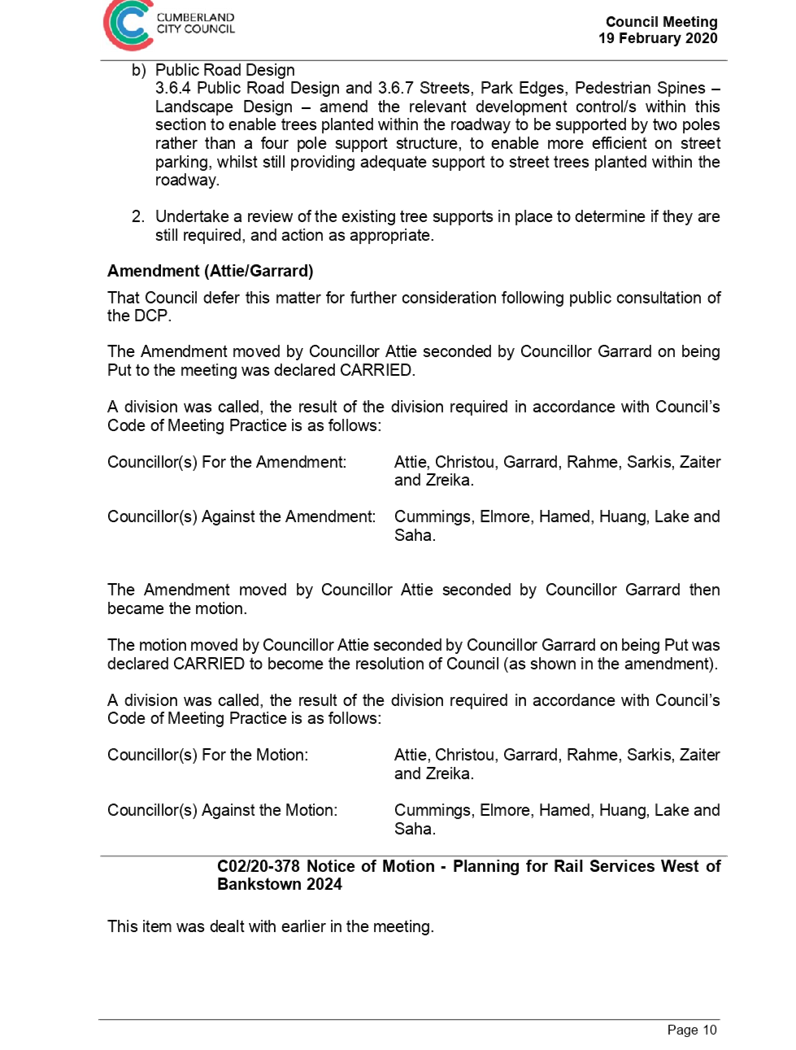 CUMBERLAND CITY COUNCIL

Council Meeting
19 February 2020

b) Public Road Design
3.6.4 Public Road Design and 3.6.7 Streets, Park Edges, Pedestrian Spines – Landscape Design – amend the relevant development control/s within this section to enable trees planted within the roadway to be supported by two poles rather than a four pole support structure, to enable more efficient on street parking, whilst still providing adequate support to street trees planted within the roadway.

2. Undertake a review of the existing tree supports in place to determine if they are still required, and action as appropriate.

Amendment (Attie/Garrard)

That Council defer this matter for further consideration following public consultation of the DCP.

The Amendment moved by Councillor Attie seconded by Councillor Garrard on being Put to the meeting was declared CARRIED.

A division was called, the result of the division required in accordance with Council's Code of Meeting Practice is as follows:

Councillor(s) For the Amendment: Attie, Christou, Garrard, Rahme, Sarkis, Zaiter and Zreika.

Councillor(s) Against the Amendment: Cummings, Elmore, Hamed, Huang, Lake and Saha.

The Amendment moved by Councillor Attie seconded by Councillor Garrard then became the motion.

The motion moved by Councillor Attie seconded by Councillor Garrard on being Put was declared CARRIED to become the resolution of Council (as shown in the amendment).

A division was called, the result of the division required in accordance with Council's Code of Meeting Practice is as follows:

Councillor(s) For the Motion: Attie, Christou, Garrard, Rahme, Sarkis, Zaiter and Zreika.

Councillor(s) Against the Motion: Cummings, Elmore, Hamed, Huang, Lake and Saha.

C02/20-378 Notice of Motion - Planning for Rail Services West of Bankstown 2024

This item was dealt with earlier in the meeting.

Page 10